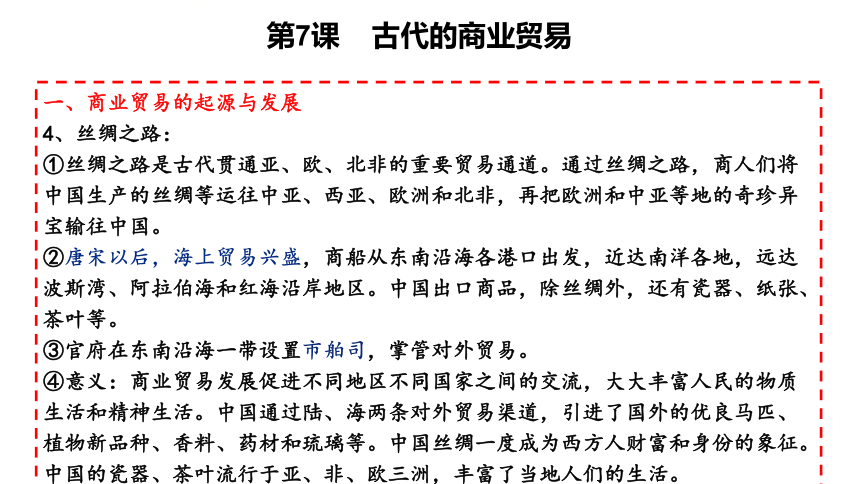 第7课　古代的商业贸易

一、商业贸易的起源与发展

4、丝绸之路：

①丝绸之路是古代贯通亚、欧、北非的重要贸易通道。通过丝绸之路，商人们将中国生产的丝绸等运往中亚、西亚、欧洲和北非，再把欧洲和中亚等地的奇珍异宝输往中国。

②唐宋以后，海上贸易兴盛，商船从东南沿海各港口出发，近达南洋各地，远达波斯湾、阿拉伯海和红海沿岸地区。中国出口商品，除丝绸外，还有瓷器、纸张、茶叶等。

③官府在东南沿海一带设置市舶司，掌管对外贸易。

④意义：商业贸易发展促进不同地区不同国家之间的交流，大大丰富人民的物质生活和精神生活。中国通过陆、海两条对外贸易渠道，引进了国外的优良马匹、植物新品种、香料、药材和琉璃等。中国丝绸一度成为西方人财富和身份的象征。中国的瓷器、茶叶流行于亚、非、欧三洲，丰富了当地人们的生活。